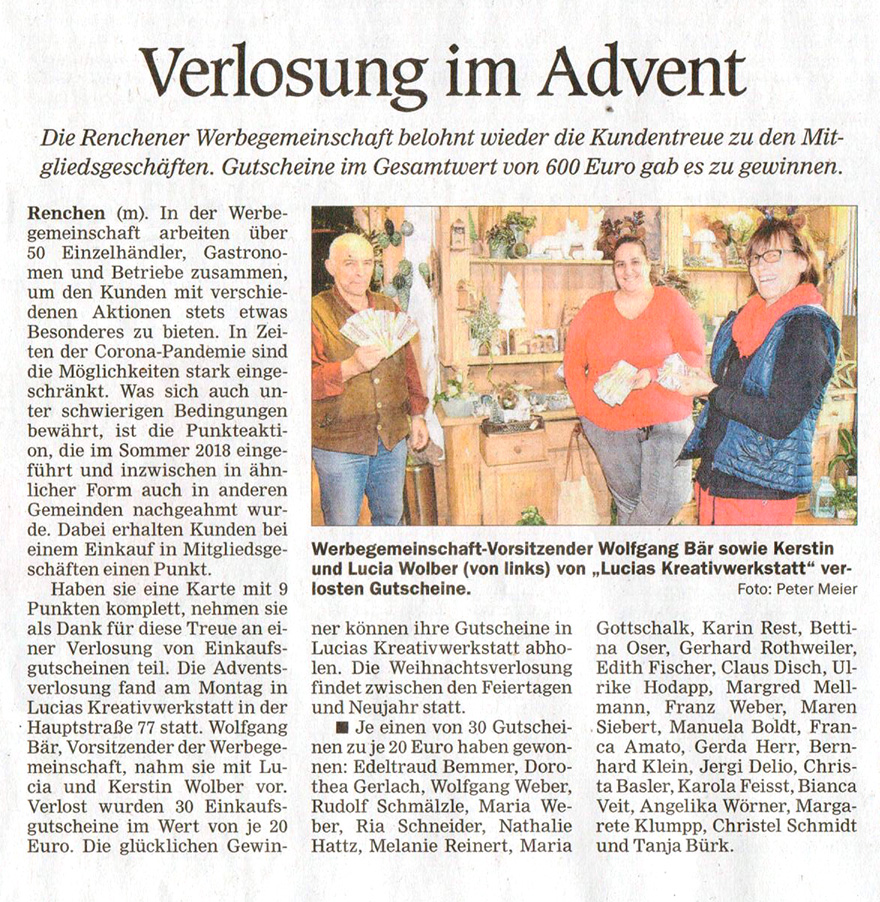 Verlosung im Advent

Die Renchener Werbegemeinschaft belohnt wieder die Kundentreue zu den Mitgliedsgeschäften. Gutscheine im Gesamtwert von 600 Euro gab es zu gewinnen.

Renchen (m). In der Werbegemeinschaft arbeiten über 50 Einzelhändler, Gastronomen und Betriebe zusammen, um den Kunden mit verschiedenen Aktionen stets etwas Besonderes zu bieten. In Zeiten der Corona-Pandemie sind die Möglichkeiten stark eingeschränkt. Was sich auch unter schwierigen Bedingungen bewährt, ist die Punkteaktion, die im Sommer 2018 eingeführt und inzwischen in ähnlicher Form auch in anderen Gemeinden nachgeahmt wurde. Dabei erhalten Kunden bei einem Einkauf in Mitgliedsgeschäften einen Punkt.

Haben sie eine Karte mit 9 Punkten komplett, nehmen sie als Dank für diese Treue an einer Verlosung von Einkaufsgutscheinen teil. Die Adventsverlosung fand am Montag in Lucias Kreativwerkstatt in der Hauptstraße 77 statt. Wolfgang Bär, Vorsitzender der Werbegemeinschaft, nahm sie mit Lucia und Kerstin Wolber vor. Verlost wurden 30 Einkaufsgutscheine im Wert von je 20 Euro. Die glücklichen Gewinner können ihre Gutscheine in Lucias Kreativwerkstatt abholen. Die Weihnachtsverlosung findet zwischen den Feiertagen und Neujahr statt.

■ Je einen von 30 Gutscheinen zu je 20 Euro haben gewonnen: Edeltraud Bemmer, Dorothea Gerlach, Wolfgang Weber, Rudolf Schmälzle, Maria Weber, Ria Schneider, Nathalie Hattz, Melanie Reinert, Maria Gottschalk, Karin Rest, Bettina Oser, Gerhard Rothweiler, Edith Fischer, Claus Disch, Ulrike Hodapp, Margred Mellmann, Franz Weber, Maren Siebert, Manuela Boldt, Franca Amato, Gerda Herr, Bernhard Klein, Jergi Delio, Christa Basler, Karola Feisst, Bianca Veit, Angelika Wörner, Margarete Klumpp, Christel Schmidt und Tanja Bürk.

Werbegemeinschaft-Vorsitzender Wolfgang Bär sowie Kerstin und Lucia Wolber (von links) von „Lucias Kreativwerkstatt“ verlosten Gutscheine.
Foto: Peter Meier